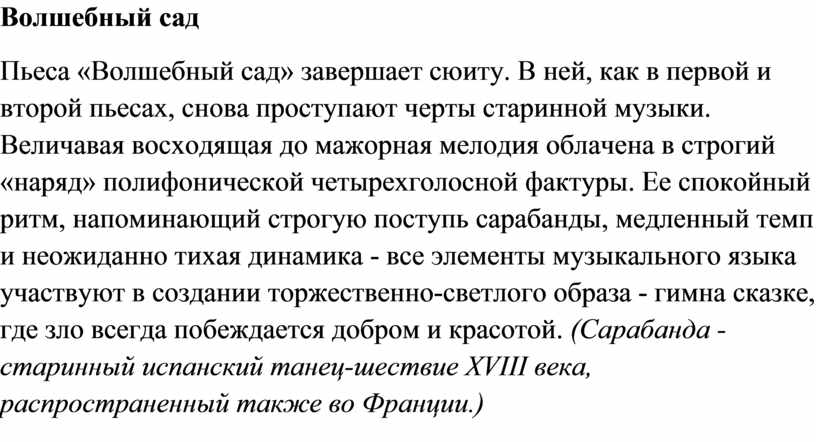 Волшебный сад

Пьеса «Волшебный сад» завершает сюиту. В ней, как в первой и второй пьесах, снова проступают черты старинной музыки. Величавая восходящая до мажорная мелодия облачена в строгий «наряд» полифонической четырехголосной фактуры. Ее спокойный ритм, напоминающий строгую поступь сарабанды, медленный темп и неожиданно тихая динамика - все элементы музыкального языка участвуют в создании торжественно-светлого образа - гимна сказке, где зло всегда побеждается добром и красотой. (Сарабанда - старинный испанский танец-шествие XVIII века, распространенный также во Франции.)